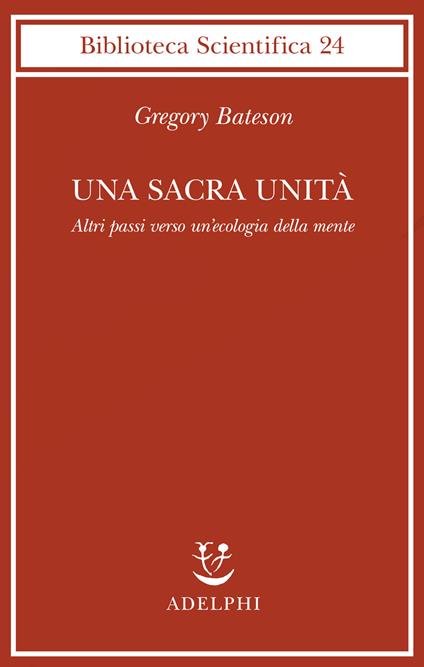 Biblioteca Scientifica 24

Gregory Bateson

UNA SACRA UNITÀ

Altri passi verso un'ecologia della mente

ADELPHI